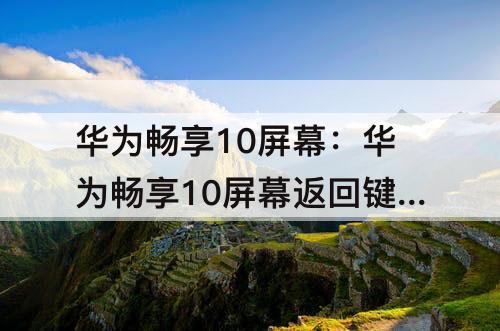 华为畅享10屏幕：华为畅享10屏幕返回键...